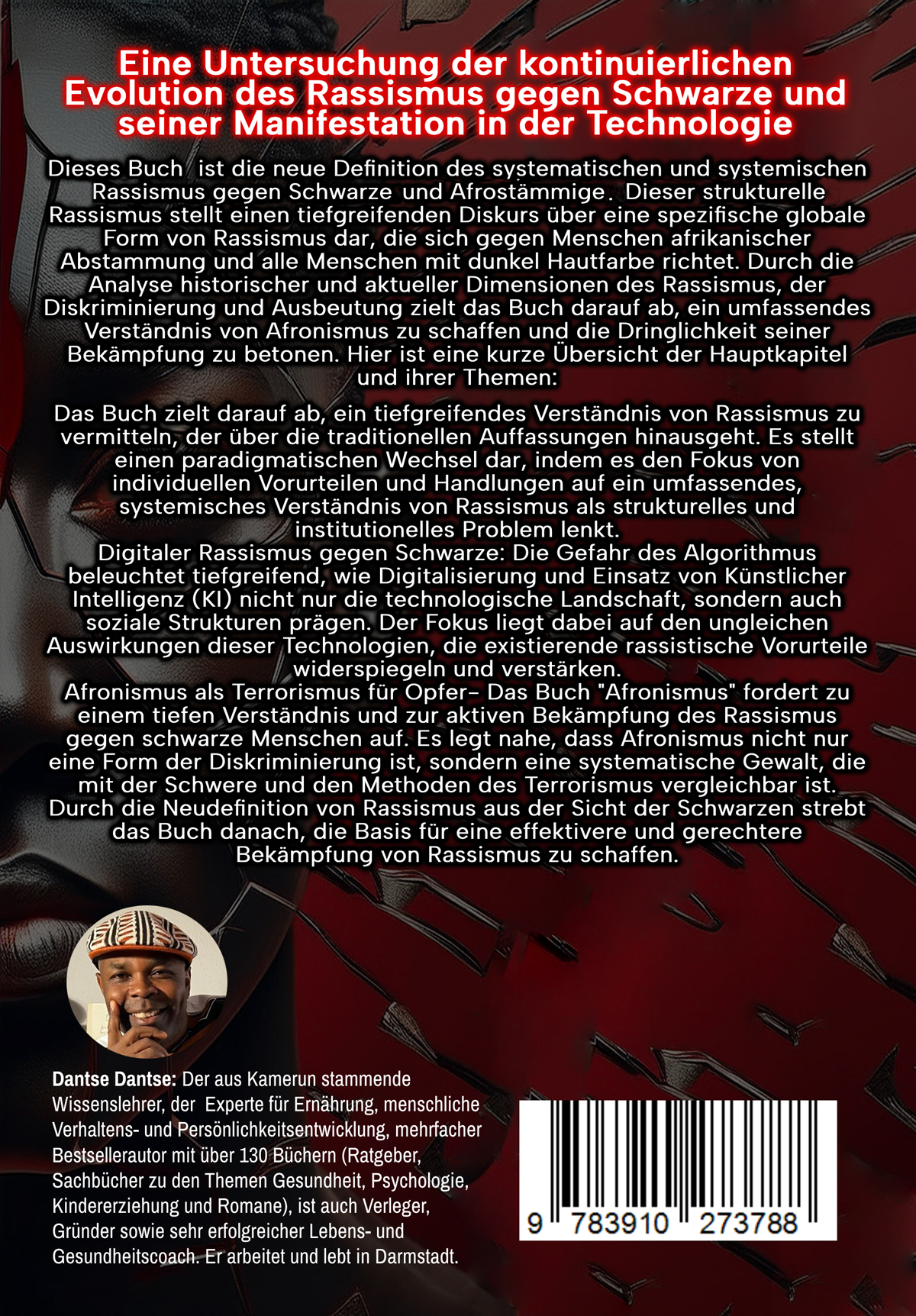 Eine Untersuchung der kontinuierlichen Evolution des Rassismus gegen Schwarze und seiner Manifestation in der Technologie

Dieses Buch ist die neue Definition des systematischen und systemischen Rassismus gegen Schwarze und Afrostämmige. Dieser strukturelle Rassismus stellt einen tiefgreifenden Diskurs über eine spezifische globale Form von Rassismus dar, die sich gegen Menschen afrikanischer Abstammung und alle Menschen mit dunkel Hautfarbe richtet. Durch die Analyse historischer und aktueller Dimensionen des Rassismus, der Diskriminierung und Ausbeutung zielt das Buch darauf ab, ein umfassendes Verständnis von Afronismus zu schaffen und die Dringlichkeit seiner Bekämpfung zu betonen. Hier ist eine kurze Übersicht der Hauptkapitel und ihrer Themen:

Das Buch zielt darauf ab, ein tiefgreifendes Verständnis von Rassismus zu vermitteln, der über die traditionellen Auffassungen hinausgeht. Es stellt einen paradigmatischen Wechsel dar, indem es den Fokus von individuellen Vorurteilen und Handlungen auf ein umfassendes, systemisches Verständnis von Rassismus als strukturelles und institutionelles Problem lenkt.
Digitaler Rassismus gegen Schwarze: Die Gefahr des Algorithmus beleuchtet tiefgreifend, wie Digitalisierung und Einsatz von Künstlicher Intelligenz (KI) nicht nur die technologische Landschaft, sondern auch soziale Strukturen prägen. Der Fokus liegt dabei auf den ungleichen Auswirkungen dieser Technologien, die existierende rassistische Vorurteile widerspiegeln und verstärken.
Afronismus als Terrorismus für Opfer- Das Buch "Afronismus" fordert zu einem tiefen Verständnis und zur aktiven Bekämpfung des Rassismus gegen schwarze Menschen auf. Es legt nahe, dass Afronismus nicht nur eine Form der Diskriminierung ist, sondern eine systematische Gewalt, die mit der Schwere und den Methoden des Terrorismus vergleichbar ist. Durch die Neudefinition von Rassismus aus der Sicht der Schwarzen strebt das Buch danach, die Basis für eine effektivere und gerechtere Bekämpfung von Rassismus zu schaffen.

Dantse Dantse: Der aus Kamerun stammende Wissenslehrer, der Experte für Ernährung, menschliche Verhaltens- und Persönlichkeitsentwicklung, mehrfacher Bestsellerautor mit über 130 Büchern (Ratgeber, Sachbücher zu den Themen Gesundheit, Psychologie, Kindererziehung und Romane), ist auch Verleger, Gründer sowie sehr erfolgreicher Lebens- und Gesundheitscoach. Er arbeitet und lebt in Darmstadt.

9 783910 273788